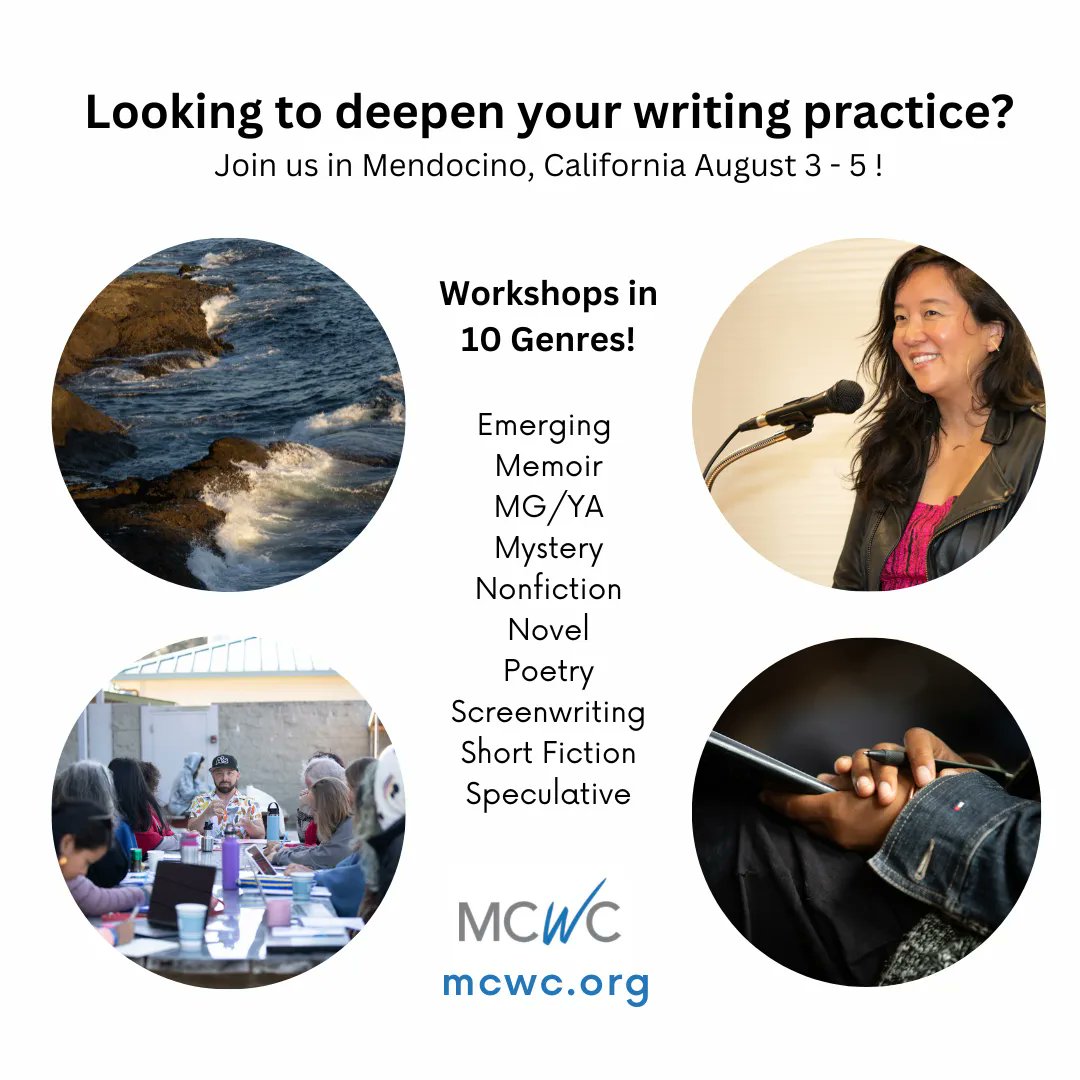 Looking to deepen your writing practice?
Join us in Mendocino, California August 3 - 5 !

Workshops in 10 Genres!

Emerging
Memoir
MG/YA
Mystery
Nonfiction
Novel
Poetry
Screenwriting
Short Fiction
Speculative

MCWC
mcwc.org